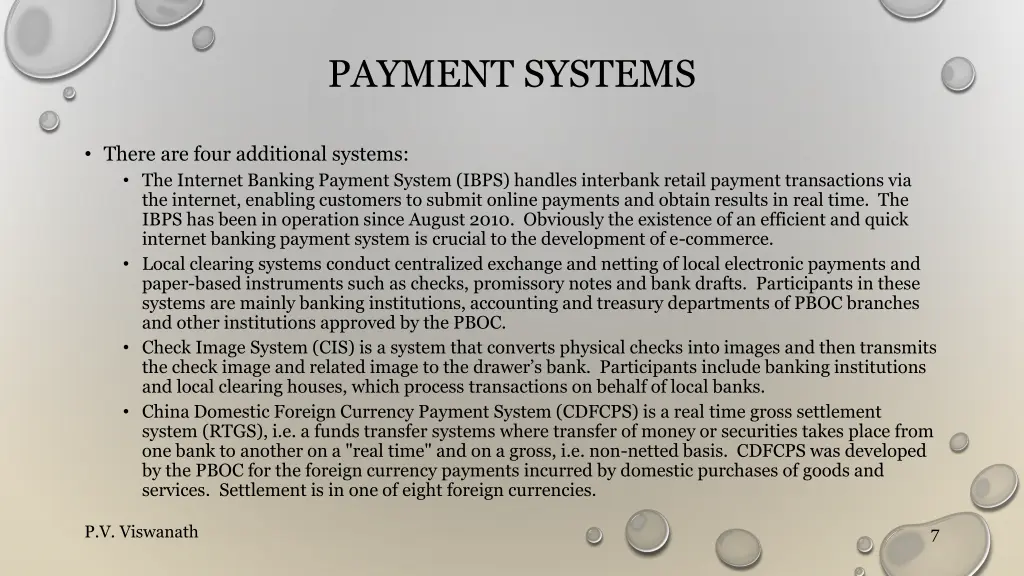 PAYMENT SYSTEMS

• There are four additional systems:
• The Internet Banking Payment System (IBPS) handles interbank retail payment transactions via the internet, enabling customers to submit online payments and obtain results in real time. The IBPS has been in operation since August 2010. Obviously the existence of an efficient and quick internet banking payment system is crucial to the development of e-commerce.
• Local clearing systems conduct centralized exchange and netting of local electronic payments and paper-based instruments such as checks, promissory notes and bank drafts. Participants in these systems are mainly banking institutions, accounting and treasury departments of PBOC branches and other institutions approved by the PBOC.
• Check Image System (CIS) is a system that converts physical checks into images and then transmits the check image and related image to the drawer's bank. Participants include banking institutions and local clearing houses, which process transactions on behalf of local banks.
• China Domestic Foreign Currency Payment System (CDFCPS) is a real time gross settlement system (RTGS), i.e. a funds transfer systems where transfer of money or securities takes place from one bank to another on a "real time" and on a gross, i.e. non-netted basis. CDFCPS was developed by the PBOC for the foreign currency payments incurred by domestic purchases of goods and services. Settlement is in one of eight foreign currencies.

P.V. Viswanath

7